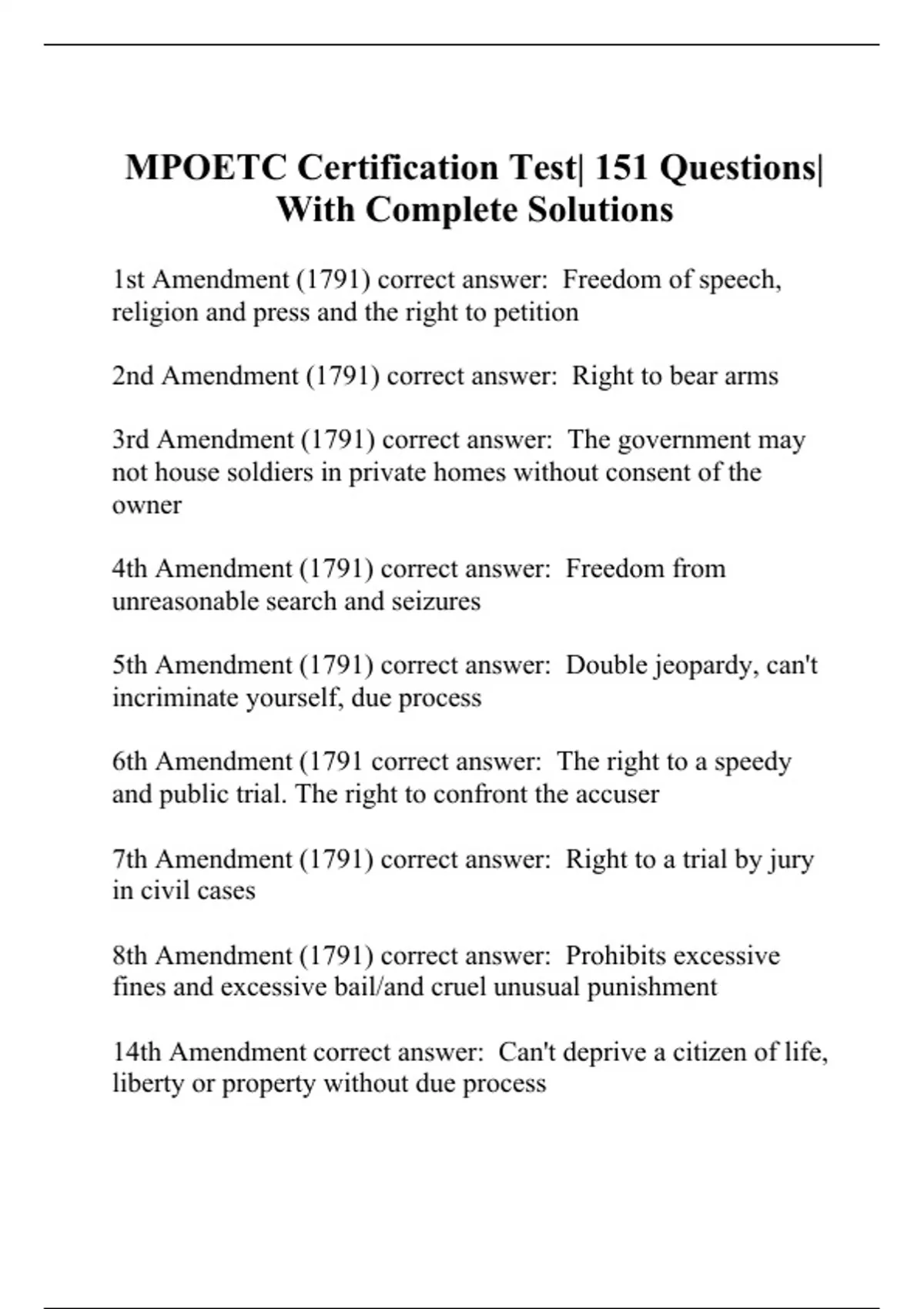 MPOETC Certification Test| 151 Questions| With Complete Solutions

1st Amendment (1791) correct answer:  Freedom of speech, religion and press and the right to petition

2nd Amendment (1791) correct answer:  Right to bear arms

3rd Amendment (1791) correct answer:  The government may not house soldiers in private homes without consent of the owner

4th Amendment (1791) correct answer:  Freedom from unreasonable search and seizures

5th Amendment (1791) correct answer:  Double jeopardy, can't incriminate yourself, due process

6th Amendment (1791 correct answer:  The right to a speedy and public trial. The right to confront the accuser

7th Amendment (1791) correct answer:  Right to a trial by jury in civil cases

8th Amendment (1791) correct answer:  Prohibits excessive fines and excessive bail/and cruel unusual punishment

14th Amendment correct answer:  Can't deprive a citizen of life, liberty or property without due process